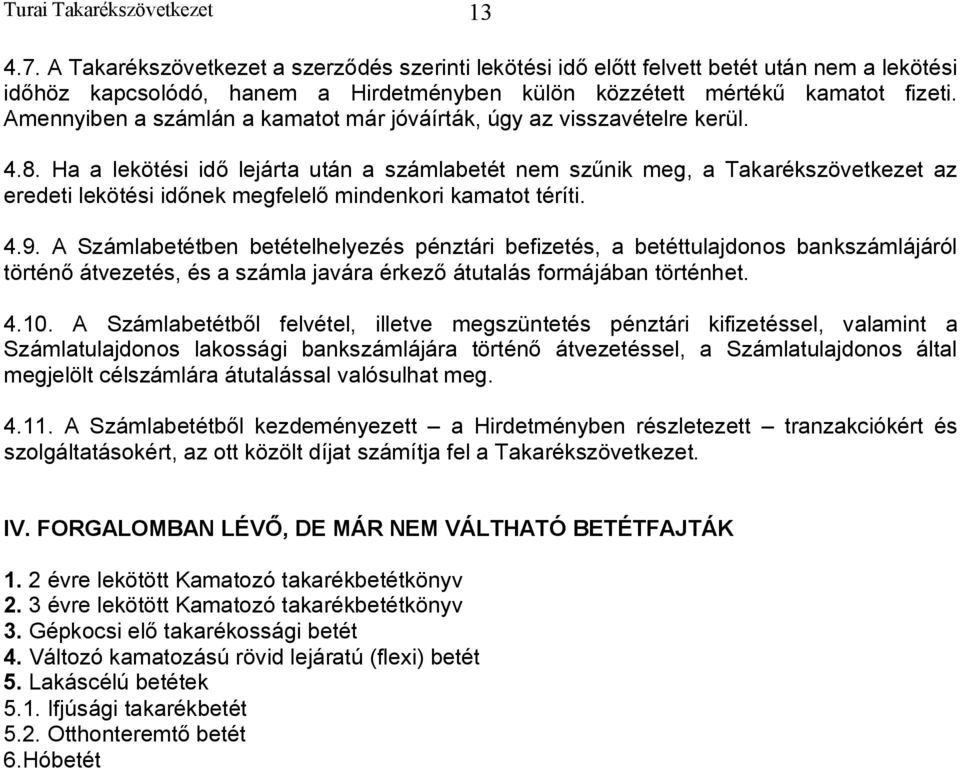 Turai Takarékszövetkezet 13

4.7. A Takarékszövetkezet a szerződés szerinti lekötési idő előtt felvett betét után nem a lekötési időhöz kapcsolódó, hanem a Hirdetményben külön közzétett mértékű kamatot fizeti. Amennyiben a számlán a kamatot már jóváírták, úgy az visszavételre kerül.

4.8. Ha a lekötési idő lejárta után a számlabetét nem szűnik meg, a Takarékszövetkezet az eredeti lekötési időnek megfelelő mindenkori kamatot téríti.

4.9. A Számlabetétben betételhelyezés pénztári befizetés, a betéttulajdonos bankszámlájáról történő átvezetés, és a számla javára érkező átutalás formájában történhet.

4.10. A Számlabetétből felvétel, illetve megszüntetés pénztári kifizetéssel, valamint a Számlatulajdonos lakossági bankszámlájára történő átvezetéssel, a Számlatulajdonos által megjelölt célszámlára átutalással valósulhat meg.

4.11. A Számlabetétből kezdeményezett – a Hirdetményben részletezett – tranzakciókért és szolgáltatásokért, az ott közölt díjat számítja fel a Takarékszövetkezet.

IV. FORGALOMBAN LÉVŐ, DE MÁR NEM VÁLTHATÓ BETÉTFAJTÁK

1. 2 évre lekötött Kamatozó takarékbetétkönyv
2. 3 évre lekötött Kamatozó takarékbetétkönyv
3. Gépkocsi elő takarékossági betét
4. Változó kamatozású rövid lejáratú (flexi) betét
5. Lakáscélú betétek
5.1. Ifjúsági takarékbetét
5.2. Otthonteremtő betét
6.Hóbetét